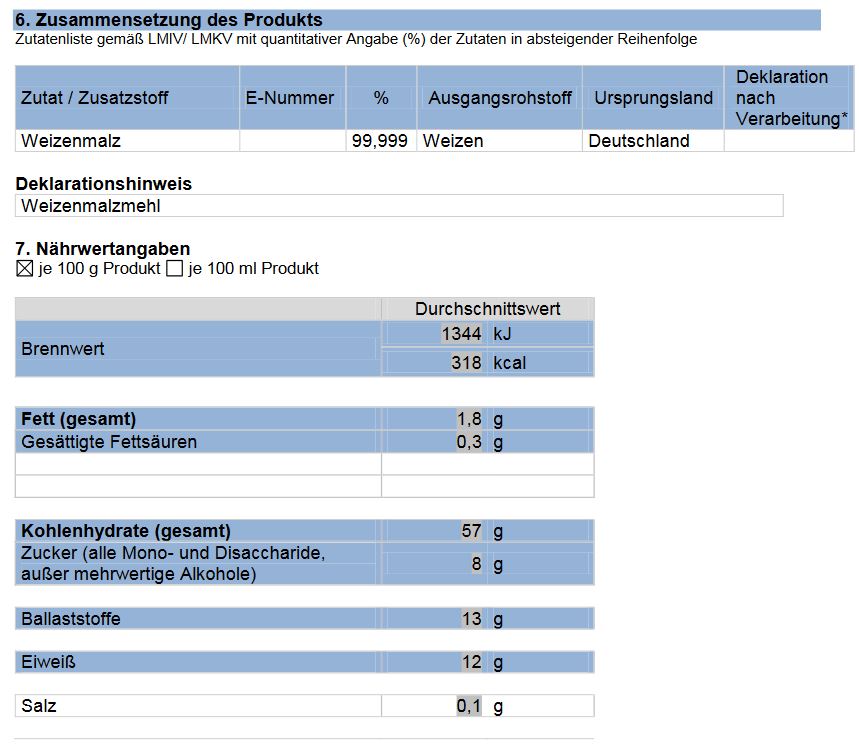 6. Zusammensetzung des Produkts
Zutatenliste gemäß LMIV/ LMKV mit quantitativer Angabe (%) der Zutaten in absteigender Reihenfolge

| Zutat / Zusatzstoff | E-Nummer | % | Ausgangsrohstoff | Ursprungsland | Deklaration nach Verarbeitung* |
|---|---|---|---|---|---|
| Weizenmalz | | 99,999 | Weizen | Deutschland | |

Deklarationshinweis
Weizenmalzmehl

7. Nährwertangaben
☒ je 100 g Produkt ☐ je 100 ml Produkt

| | Durchschnittswert |
|---|---|
| Brennwert | 1344 kJ |
| | 318 kcal |

| | |
|---|---|
| Fett (gesamt) | 1,8 g |
| Gesättigte Fettsäuren | 0,3 g |
| | |
| | |

| | |
|---|---|
| Kohlenhydrate (gesamt) | 57 g |
| Zucker (alle Mono- und Disaccharide, außer mehrwertige Alkohole) | 8 g |

| | |
|---|---|
| Ballaststoffe | 13 g |

| | |
|---|---|
| Eiweiß | 12 g |

| | |
|---|---|
| Salz | 0,1 g |